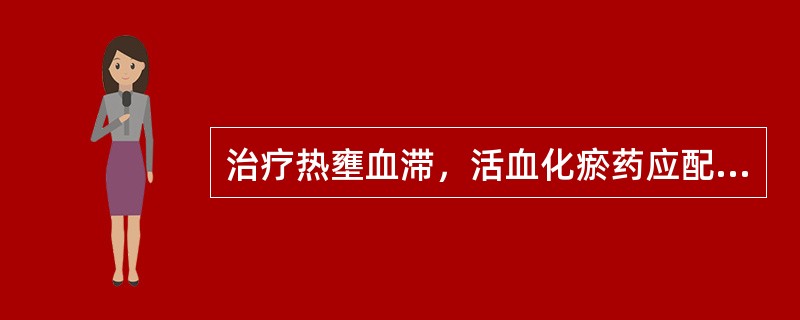 治疗热壅血滞，活血化瘀药应配...